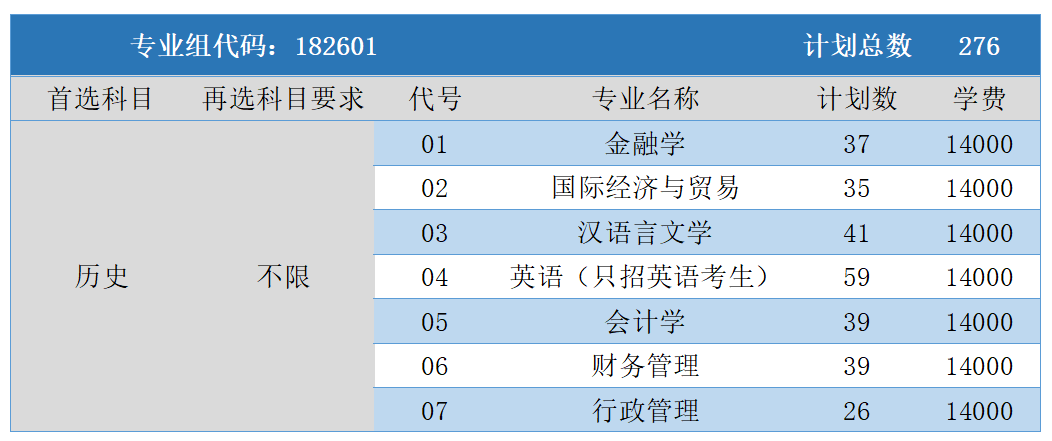 专业组代码：182601 计划总数 276

| 首选科目 | 再选科目要求 | 代号 | 专业名称 | 计划数 | 学费 |
|---|---|---|---|---|---|
| 历史 | 不限 | 01 | 金融学 | 37 | 14000 |
| | | 02 | 国际经济与贸易 | 35 | 14000 |
| | | 03 | 汉语言文学 | 41 | 14000 |
| | | 04 | 英语（只招英语考生） | 59 | 14000 |
| | | 05 | 会计学 | 39 | 14000 |
| | | 06 | 财务管理 | 39 | 14000 |
| | | 07 | 行政管理 | 26 | 14000 |